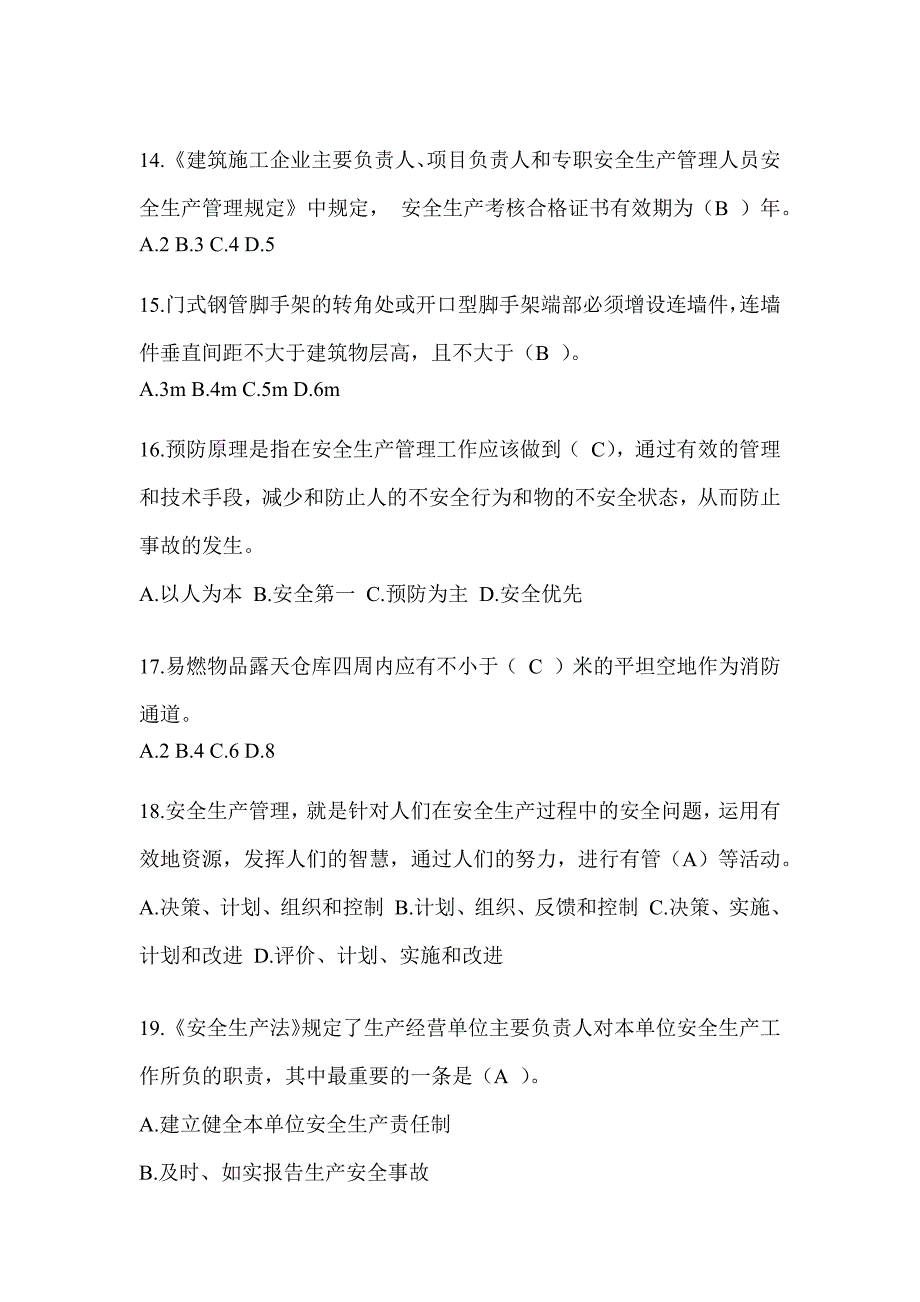 14.《建筑施工企业主要负责人、项目负责人和专职安全生产管理人员安全生产管理规定》中规定， 安全生产考核合格证书有效期为（B ）年。
A.2 B.3 C.4 D.5

15.门式钢管脚手架的转角处或开口型脚手架端部必须增设连墙件，连墙件垂直间距不大于建筑物层高，且不大于（B ）。
A.3m B.4m C.5m D.6m

16.预防原理是指在安全生产管理工作应该做到（ C），通过有效的管理和技术手段，减少和防止人的不安全行为和物的不安全状态，从而防止事故的发生。
A.以人为本 B.安全第一 C.预防为主 D.安全优先

17.易燃物品露天仓库四周内应有不小于（ C ）米的平坦空地作为消防通道。
A.2 B.4 C.6 D.8

18.安全生产管理，就是针对人们在安全生产过程中的安全问题，运用有效地资源，发挥人们的智慧，通过人们的努力，进行有管（A）等活动。
A.决策、计划、组织和控制 B.计划、组织、反馈和控制 C.决策、实施、计划和改进 D.评价、计划、实施和改进

19.《安全生产法》规定了生产经营单位主要负责人对本单位安全生产工作所负的职责，其中最重要的一条是（A ）。
A.建立健全本单位安全生产责任制
B.及时、如实报告生产安全事故